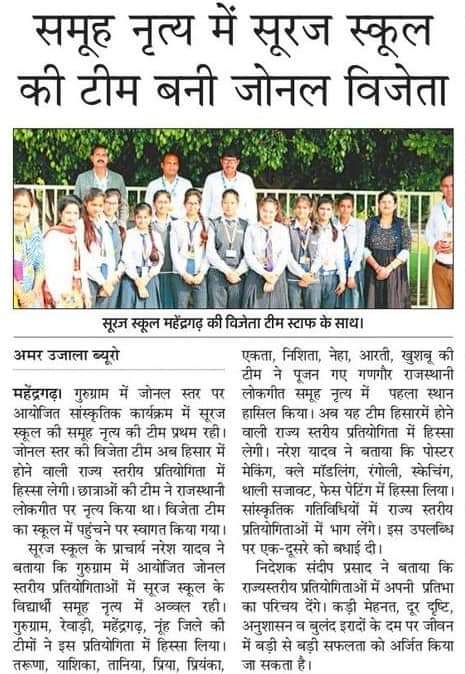 समूह नृत्य में सूरज स्कूल की टीम बनी जोनल विजेता

सूरज स्कूल महेंद्रगढ़ की विजेता टीम स्टाफ के साथ।

अमर उजाला ब्यूरो

महेंद्रगढ़। गुरुग्राम में जोनल स्तर पर आयोजित सांस्कृतिक कार्यक्रम में सूरज स्कूल की समूह नृत्य की टीम प्रथम रही। जोनल स्तर की विजेता टीम अब हिसार में होने वाली राज्य स्तरीय प्रतियोगिता में हिस्सा लेगी। छात्राओं की टीम ने राजस्थानी लोकगीत पर नृत्य किया था। विजेता टीम का स्कूल में पहुंचने पर स्वागत किया गया।

सूरज स्कूल के प्राचार्य नरेश यादव ने बताया कि गुरुग्राम में आयोजित जोनल स्तरीय प्रतियोगिताओं में सूरज स्कूल के विद्यार्थी समूह नृत्य में अव्वल रही। गुरुग्राम, रेवाड़ी, महेंद्रगढ़, नूंह जिले की टीमों ने इस प्रतियोगिता में हिस्सा लिया। तरूणा, याशिका, तानिया, प्रिया, प्रियंका, एकता, निशिता, नेहा, आरती, खुशबू की टीम ने पूजन गए गणगौर राजस्थानी लोकगीत समूह नृत्य में पहला स्थान हासिल किया। अब यह टीम हिसारमें होने वाली राज्य स्तरीय प्रतियोगिता में हिस्सा लेगी। नरेश यादव ने बताया कि पोस्टर मेकिंग, क्ले मॉडलिंग, रंगोली, स्केचिंग, थाली सजावट, फेस पेंटिंग में हिस्सा लिया। सांस्कृतिक गतिविधियों में राज्य स्तरीय प्रतियोगिताओं में भाग लेंगे। इस उपलब्धि पर एक-दूसरे को बधाई दी।

निदेशक संदीप प्रसाद ने बताया कि राज्यस्तरीय प्रतियोगिताओं में अपनी प्रतिभा का परिचय देंगे। कड़ी मेहनत, दूर दृष्टि, अनुशासन व बुलंद इरादों के दम पर जीवन में बड़ी से बड़ी सफलता को अर्जित किया जा सकता है।